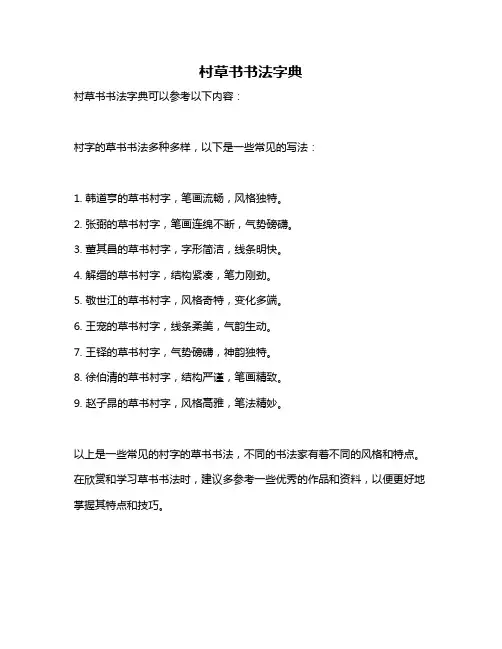 村草书书法字典

村草书书法字典可以参考以下内容：

村字的草书书法多种多样，以下是一些常见的写法：

1. 韩道亨的草书村字，笔画流畅，风格独特。

2. 张弼的草书村字，笔画连绵不断，气势磅礴。

3. 董其昌的草书村字，字形简洁，线条明快。

4. 解缙的草书村字，结构紧凑，笔力刚劲。

5. 敬世江的草书村字，风格奇特，变化多端。

6. 王宠的草书村字，线条柔美，气韵生动。

7. 王铎的草书村字，气势磅礴，神韵独特。

8. 徐伯清的草书村字，结构严谨，笔画精致。

9. 赵子昂的草书村字，风格高雅，笔法精妙。

以上是一些常见的村字的草书书法，不同的书法家有着不同的风格和特点。在欣赏和学习草书书法时，建议多参考一些优秀的作品和资料，以便更好地掌握其特点和技巧。